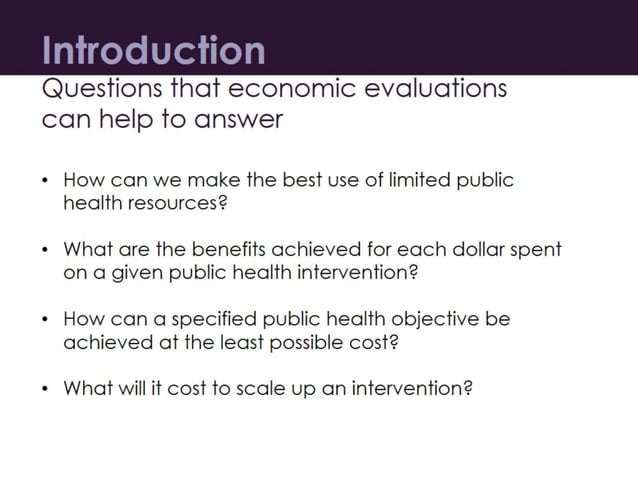 Introduction

Questions that economic evaluations can help to answer

• How can we make the best use of limited public health resources?

• What are the benefits achieved for each dollar spent on a given public health intervention?

• How can a specified public health objective be achieved at the least possible cost?

• What will it cost to scale up an intervention?